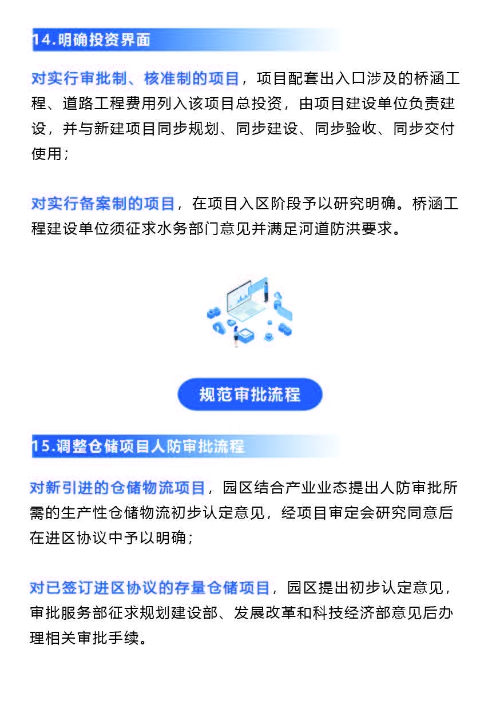 14.明确投资界面

对实行审批制、核准制的项目，项目配套出入口涉及的桥涵工程、道路工程费用列入该项目总投资，由项目建设单位负责建设，并与新建项目同步规划、同步建设、同步验收、同步交付使用；

对实行备案制的项目，在项目入区阶段予以研究明确。桥涵工程建设单位须征求水务部门意见并满足河道防洪要求。

规范审批流程

15.调整仓储项目人防审批流程

对新引进的仓储物流项目，园区结合产业业态提出人防审批所需的生产性仓储物流初步认定意见，经项目审定会研究同意后在进区协议中予以明确；

对已签订进区协议的存量仓储项目，园区提出初步认定意见，审批服务部征求规划建设部、发展改革和科技经济部意见后办理相关审批手续。